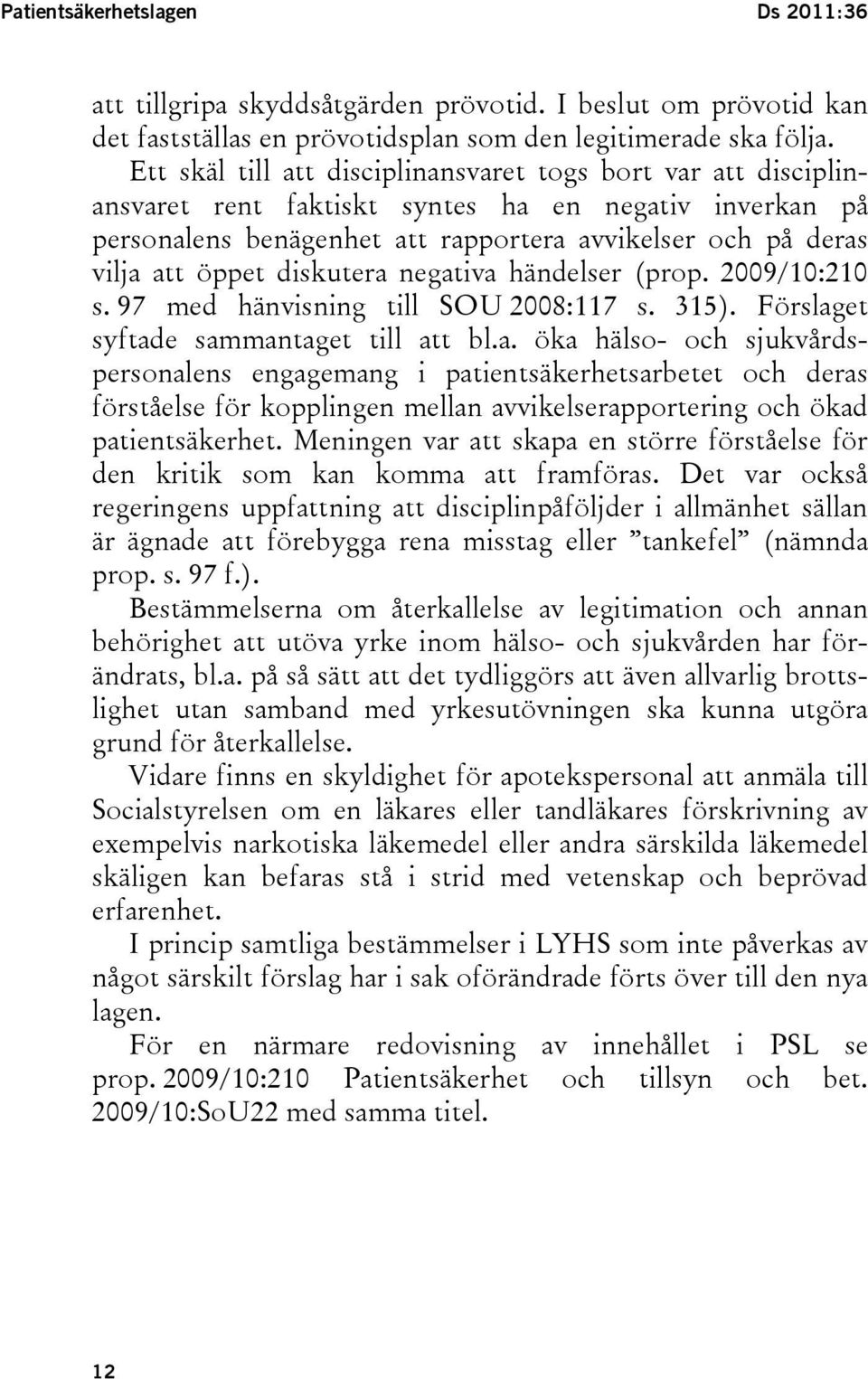 Patientsäkerhetslagen Ds 2011:36

att tillgripa skyddsåtgärden prövotid. I beslut om prövotid kan det fastställas en prövotidsplan som den legitimerade ska följa.

Ett skäl till att disciplinansvaret togs bort var att disciplinansvaret rent faktiskt syntes ha en negativ inverkan på personalens benägenhet att rapportera avvikelser och på deras vilja att öppet diskutera negativa händelser (prop. 2009/10:210 s. 97 med hänvisning till SOU 2008:117 s. 315). Förslaget syftade sammantaget till att bl.a. öka hälso- och sjukvårdspersonalens engagemang i patientsäkerhetsarbetet och deras förståelse för kopplingen mellan avvikelserapportering och ökad patientsäkerhet. Meningen var att skapa en större förståelse för den kritik som kan komma att framföras. Det var också regeringens uppfattning att disciplinpåföljder i allmänhet sällan är ägnade att förebygga rena misstag eller ”tankefel” (nämnda prop. s. 97 f.).

Bestämmelserna om återkallelse av legitimation och annan behörighet att utöva yrke inom hälso- och sjukvården har förändrats, bl.a. på så sätt att det tydliggörs att även allvarlig brottslighet utan samband med yrkesutövningen ska kunna utgöra grund för återkallelse.

Vidare finns en skyldighet för apotekspersonal att anmäla till Socialstyrelsen om en läkares eller tandläkares förskrivning av exempelvis narkotiska läkemedel eller andra särskilda läkemedel skäligen kan befaras stå i strid med vetenskap och beprövad erfarenhet.

I princip samtliga bestämmelser i LYHS som inte påverkas av något särskilt förslag har i sak oförändrade förts över till den nya lagen.

För en närmare redovisning av innehållet i PSL se prop. 2009/10:210 Patientsäkerhet och tillsyn och bet. 2009/10:SoU22 med samma titel.

12